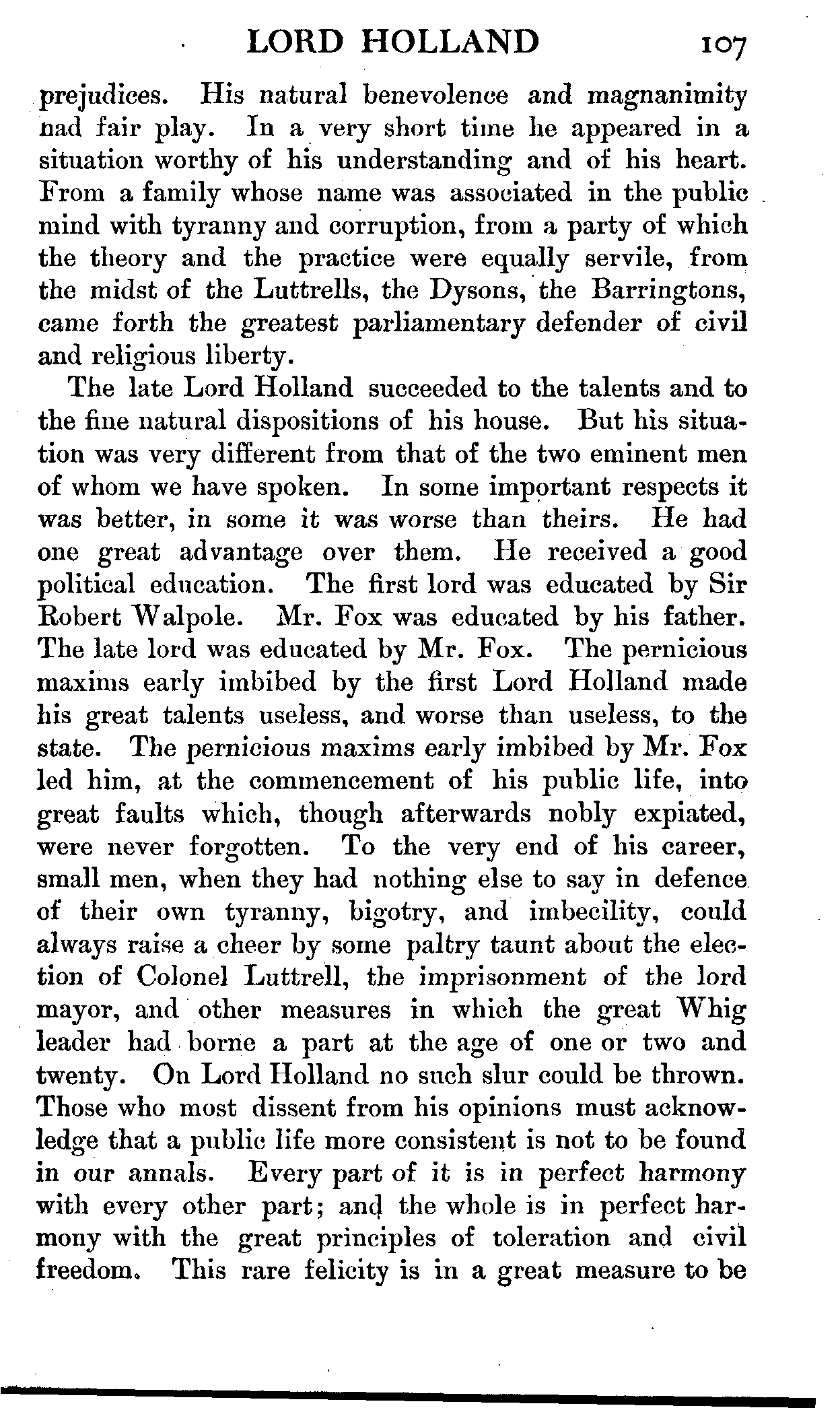 LORD HOLLAND 107

prejudices. His natural benevolence and magnanimity had fair play. In a very short time he appeared in a situation worthy of his understanding and of his heart. From a family whose name was associated in the public mind with tyranny and corruption, from a party of which the theory and the practice were equally servile, from the midst of the Luttrells, the Dysons, the Barringtons, came forth the greatest parliamentary defender of civil and religious liberty.

The late Lord Holland succeeded to the talents and to the fine natural dispositions of his house. But his situation was very different from that of the two eminent men of whom we have spoken. In some important respects it was better, in some it was worse than theirs. He had one great advantage over them. He received a good political education. The first lord was educated by Sir Robert Walpole. Mr. Fox was educated by his father. The late lord was educated by Mr. Fox. The pernicious maxims early imbibed by the first Lord Holland made his great talents useless, and worse than useless, to the state. The pernicious maxims early imbibed by Mr. Fox led him, at the commencement of his public life, into great faults which, though afterwards nobly expiated, were never forgotten. To the very end of his career, small men, when they had nothing else to say in defence of their own tyranny, bigotry, and imbecility, could always raise a cheer by some paltry taunt about the election of Colonel Luttrell, the imprisonment of the lord mayor, and other measures in which the great Whig leader had borne a part at the age of one or two and twenty. On Lord Holland no such slur could be thrown. Those who most dissent from his opinions must acknowledge that a public life more consistent is not to be found in our annals. Every part of it is in perfect harmony with every other part; and the whole is in perfect harmony with the great principles of toleration and civil freedom. This rare felicity is in a great measure to be